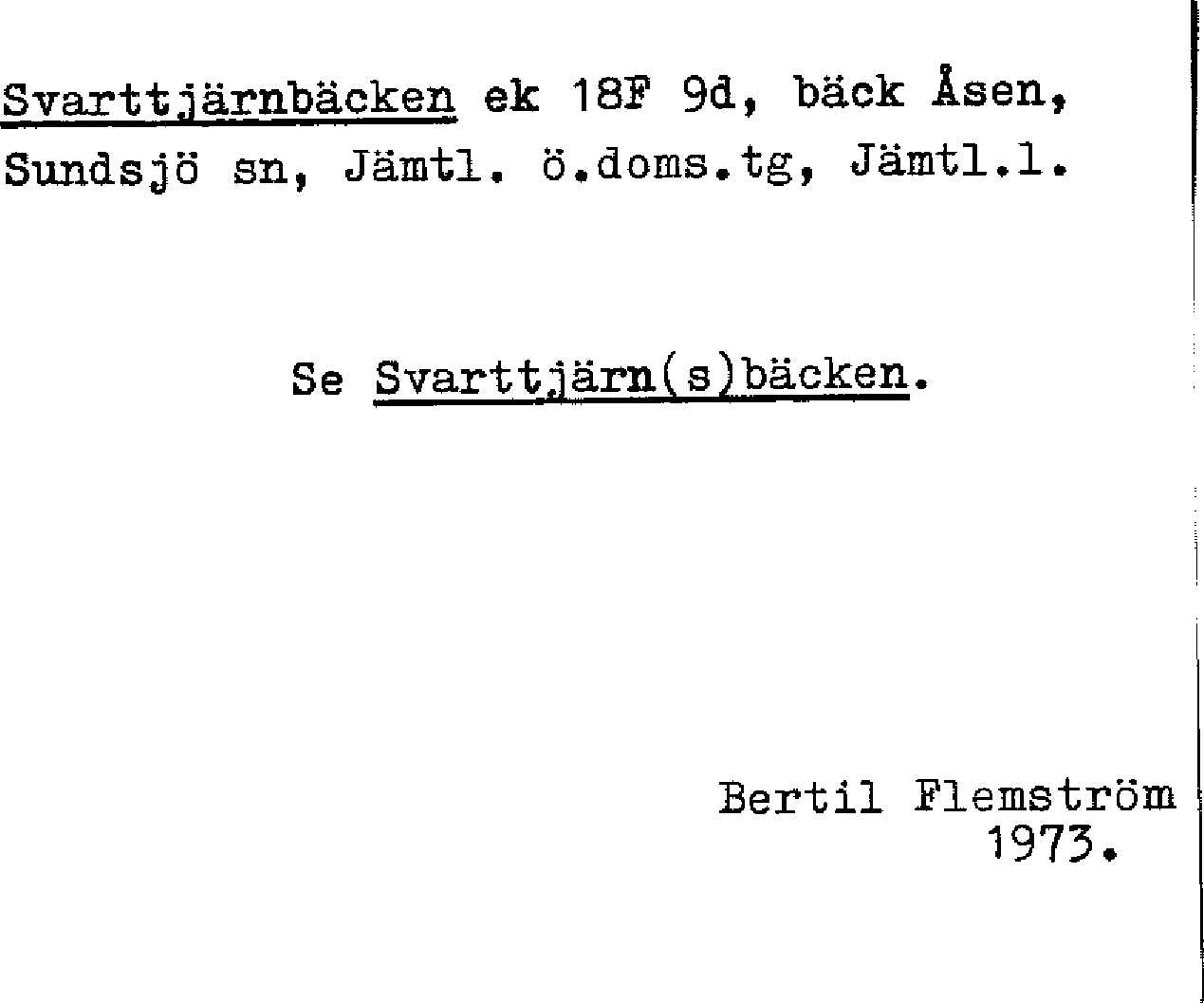 Svarttjärnbäcken ek 18F 9d, bäck Åsen, Sundsjö sn, Jämtl. ö.doms.tg, Jämtl.l.

Se Svarttjärn(s)bäcken.

Bertil Flemström
1973.